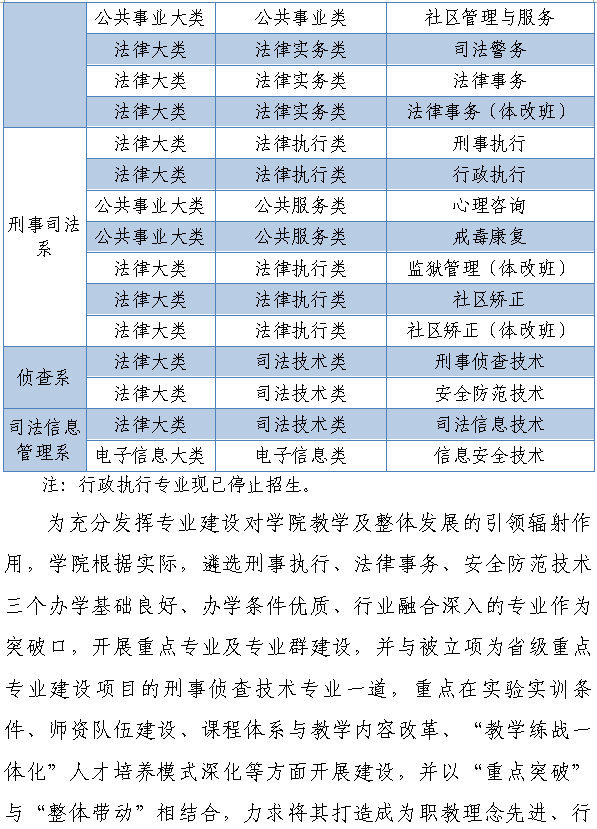 | | 公共事业大类 | 公共事业类 | 社区管理与服务 |
|---|---|---|---|
| | 法律大类 | 法律实务类 | 司法警务 |
| | 法律大类 | 法律实务类 | 法律事务 |
| | 法律大类 | 法律实务类 | 法律事务（体改班） |
| 刑事司法系 | 法律大类 | 法律执行类 | 刑事执行 |
| | 法律大类 | 法律执行类 | 行政执行 |
| | 公共事业大类 | 公共服务类 | 心理咨询 |
| | 公共事业大类 | 公共服务类 | 戒毒康复 |
| | 法律大类 | 法律执行类 | 监狱管理（体改班） |
| | 法律大类 | 法律执行类 | 社区矫正 |
| | 法律大类 | 法律执行类 | 社区矫正（体改班） |
| 侦查系 | 法律大类 | 司法技术类 | 刑事侦查技术 |
| | 法律大类 | 司法技术类 | 安全防范技术 |
| 司法信息管理系 | 法律大类 | 司法技术类 | 司法信息技术 |
| | 电子信息大类 | 电子信息类 | 信息安全技术 |

注：行政执行专业现已停止招生。

为充分发挥专业建设对学院教学及整体发展的引领辐射作用，学院根据实际，遴选刑事执行、法律事务、安全防范技术三个办学基础良好、办学条件优质、行业融合深入的专业作为突破口，开展重点专业及专业群建设，并与被立项为省级重点专业建设项目的刑事侦查技术专业一道，重点在实验实训条件、师资队伍建设、课程体系与教学内容改革、“教学练战一体化”人才培养模式深化等方面开展建设，并以“重点突破”与“整体带动”相结合，力求将其打造成为职教理念先进、行